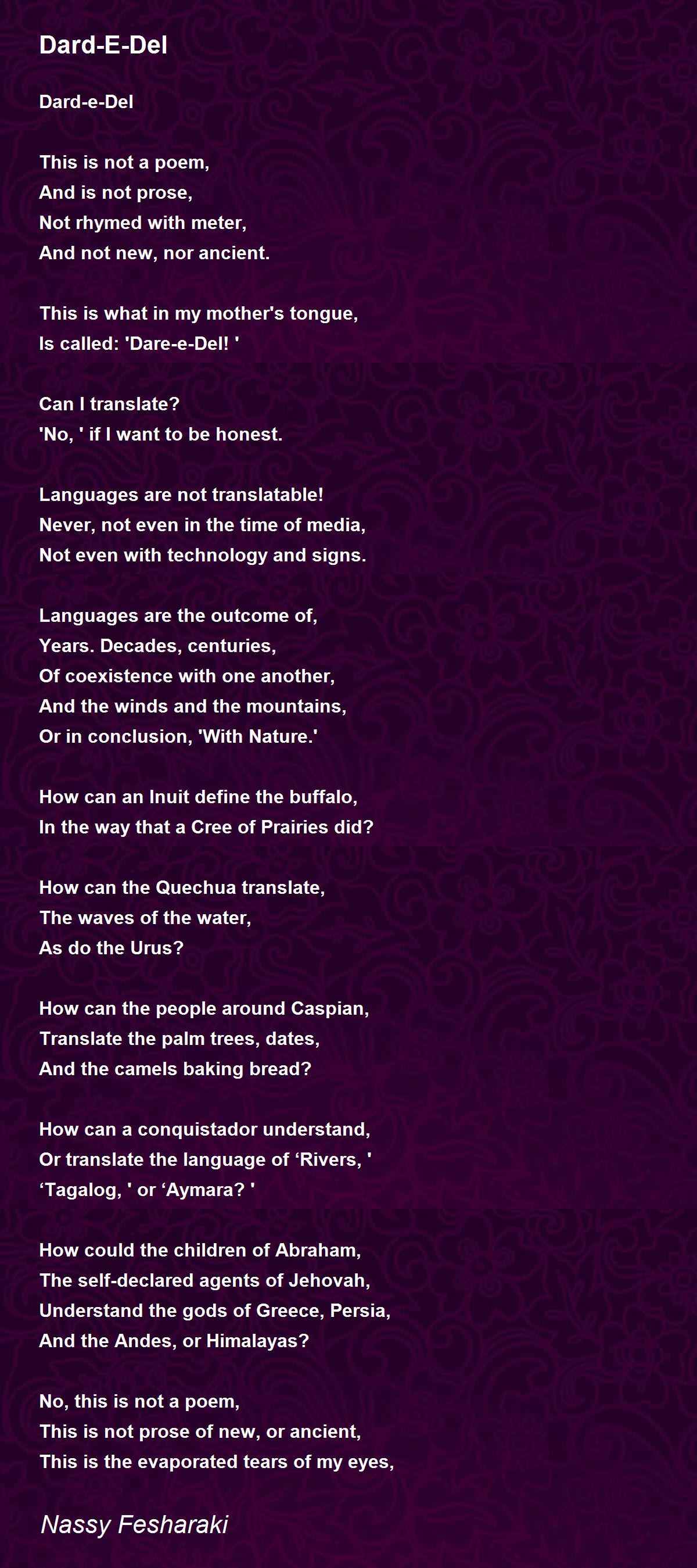 Dard-E-Del

Dard-e-Del

This is not a poem,
And is not prose,
Not rhymed with meter,
And not new, nor ancient.

This is what in my mother's tongue,
Is called: 'Dare-e-Del! '

Can I translate?
'No, ' if I want to be honest.

Languages are not translatable!
Never, not even in the time of media,
Not even with technology and signs.

Languages are the outcome of,
Years. Decades, centuries,
Of coexistence with one another,
And the winds and the mountains,
Or in conclusion, 'With Nature.'

How can an Inuit define the buffalo,
In the way that a Cree of Prairies did?

How can the Quechua translate,
The waves of the water,
As do the Urus?

How can the people around Caspian,
Translate the palm trees, dates,
And the camels baking bread?

How can a conquistador understand,
Or translate the language of ‘Rivers, '
‘Tagalog, ' or ‘Aymara? '

How could the children of Abraham,
The self-declared agents of Jehovah,
Understand the gods of Greece, Persia,
And the Andes, or Himalayas?

No, this is not a poem,
This is not prose of new, or ancient,
This is the evaporated tears of my eyes,

Nassy Fesharaki